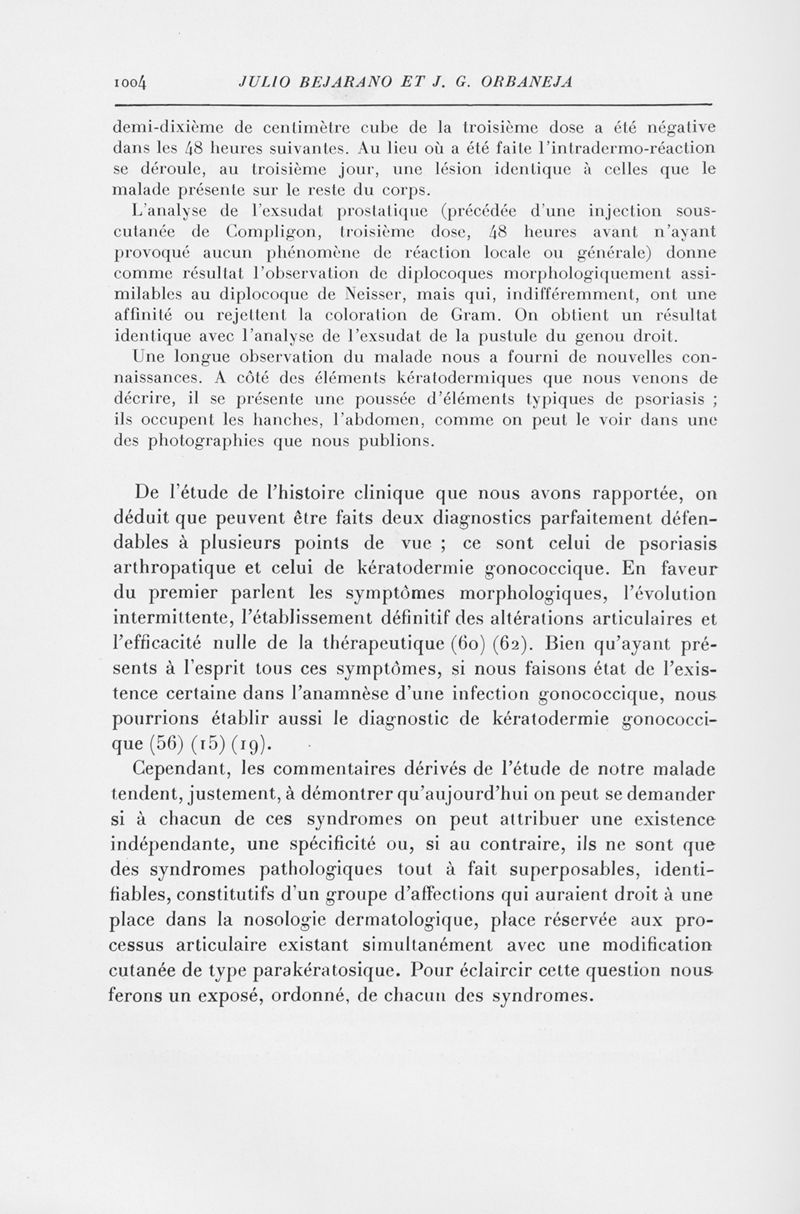 1004 JULIO BEJARANO ET J. G. ORBANEJA

demi-dixième de centimètre cube de la troisième dose a été négative dans les 48 heures suivantes. Au lieu où a été faite l'intradermo-réaction se déroule, au troisième jour, une lésion identique à celles que le malade présente sur le reste du corps.

L'analyse de l'exsudat prostatique (précédée d'une injection sous-cutanée de Compligon, troisième dose, 48 heures avant n'ayant provoqué aucun phénomène de réaction locale ou générale) donne comme résultat l'observation de diplocoques morphologiquement assimilables au diplocoque de Neisser, mais qui, indifféremment, ont une affinité ou rejettent la coloration de Gram. On obtient un résultat identique avec l'analyse de l'exsudat de la pustule du genou droit.

Une longue observation du malade nous a fourni de nouvelles connaissances. A côté des éléments kératodermiques que nous venons de décrire, il se présente une poussée d'éléments typiques de psoriasis ; ils occupent les hanches, l'abdomen, comme on peut le voir dans une des photographies que nous publions.

De l'étude de l'histoire clinique que nous avons rapportée, on déduit que peuvent être faits deux diagnostics parfaitement défendables à plusieurs points de vue ; ce sont celui de psoriasis arthropatique et celui de kératodermie gonococcique. En faveur du premier parlent les symptômes morphologiques, l'évolution intermittente, l'établissement définitif des altérations articulaires et l'efficacité nulle de la thérapeutique (60) (62). Bien qu'ayant présents à l'esprit tous ces symptômes, si nous faisons état de l'existence certaine dans l'anamnèse d'une infection gonococcique, nous pourrions établir aussi le diagnostic de kératodermie gonococcique (56) (15) (19).

Cependant, les commentaires dérivés de l'étude de notre malade tendent, justement, à démontrer qu'aujourd'hui on peut se demander si à chacun de ces syndromes on peut attribuer une existence indépendante, une spécificité ou, si au contraire, ils ne sont que des syndromes pathologiques tout à fait superposables, identifiables, constitutifs d'un groupe d'affections qui auraient droit à une place dans la nosologie dermatologique, place réservée aux processus articulaire existant simultanément avec une modification cutanée de type parakératosique. Pour éclaircir cette question nous ferons un exposé, ordonné, de chacun des syndromes.